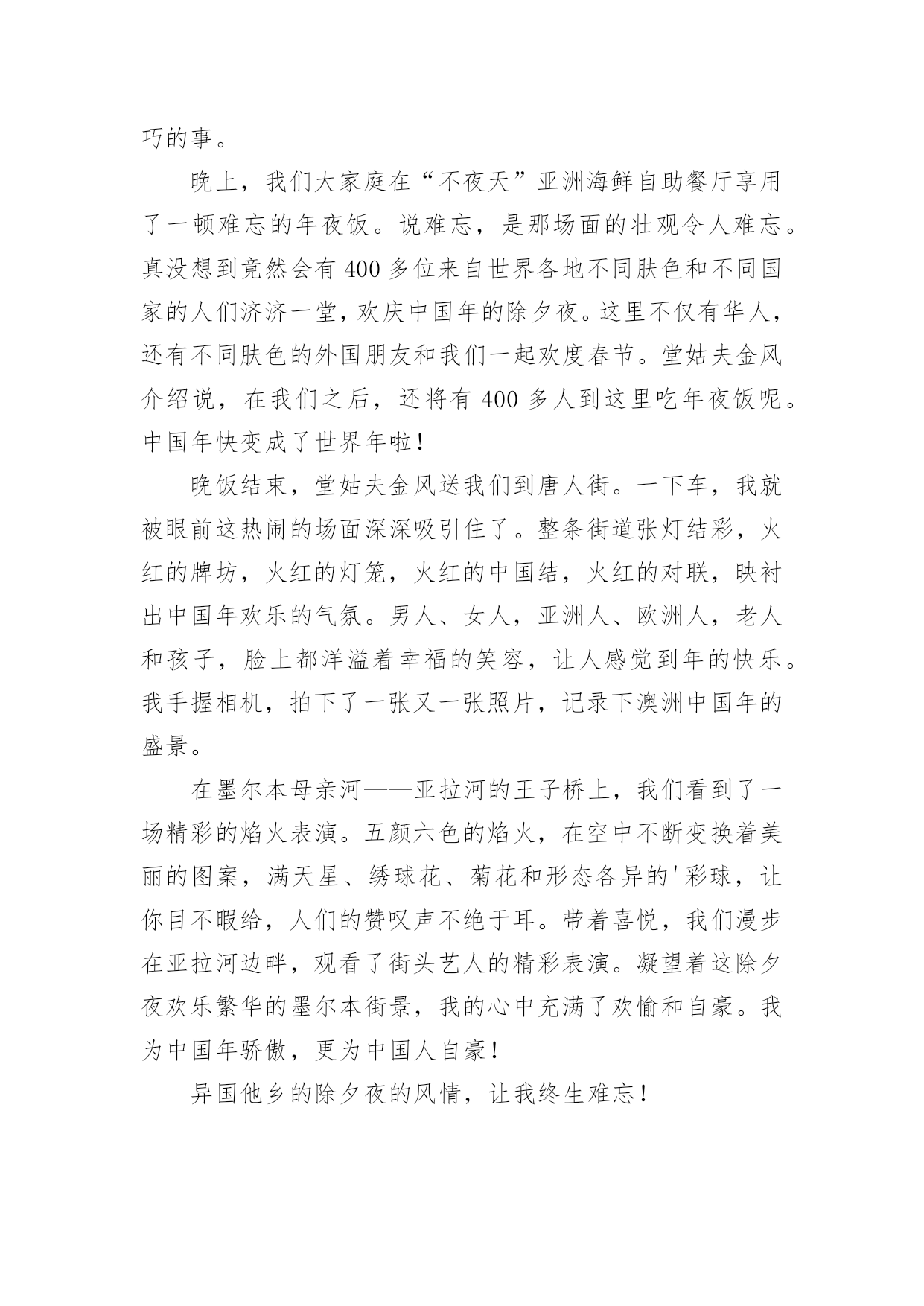 巧的事。

晚上，我们大家庭在“不夜天”亚洲海鲜自助餐厅享用了一顿难忘的年夜饭。说难忘，是那场面的壮观令人难忘。真没想到竟然会有400多位来自世界各地不同肤色和不同国家的人们济济一堂，欢庆中国年的除夕夜。这里不仅有华人，还有不同肤色的外国朋友和我们一起欢度春节。堂姑夫金风介绍说，在我们之后，还将有400多人到这里吃年夜饭呢。中国年快变成了世界年啦！

晚饭结束，堂姑夫金风送我们到唐人街。一下车，我就被眼前这热闹的场面深深吸引住了。整条街道张灯结彩，火红的牌坊，火红的灯笼，火红的中国结，火红的对联，映衬出中国年欢乐的气氛。男人、女人，亚洲人、欧洲人，老人和孩子，脸上都洋溢着幸福的笑容，让人感觉到年的快乐。我手握相机，拍下了一张又一张照片，记录下澳洲中国年的盛景。

在墨尔本母亲河——亚拉河的王子桥上，我们看到了一场精彩的焰火表演。五颜六色的焰火，在空中不断变换着美丽的图案，满天星、绣球花、菊花和形态各异的'彩球，让你目不暇给，人们的赞叹声不绝于耳。带着喜悦，我们漫步在亚拉河边畔，观看了街头艺人的精彩表演。凝望着这除夕夜欢乐繁华的墨尔本街景，我的心中充满了欢愉和自豪。我为中国年骄傲，更为中国人自豪！

异国他乡的除夕夜的风情，让我终生难忘！